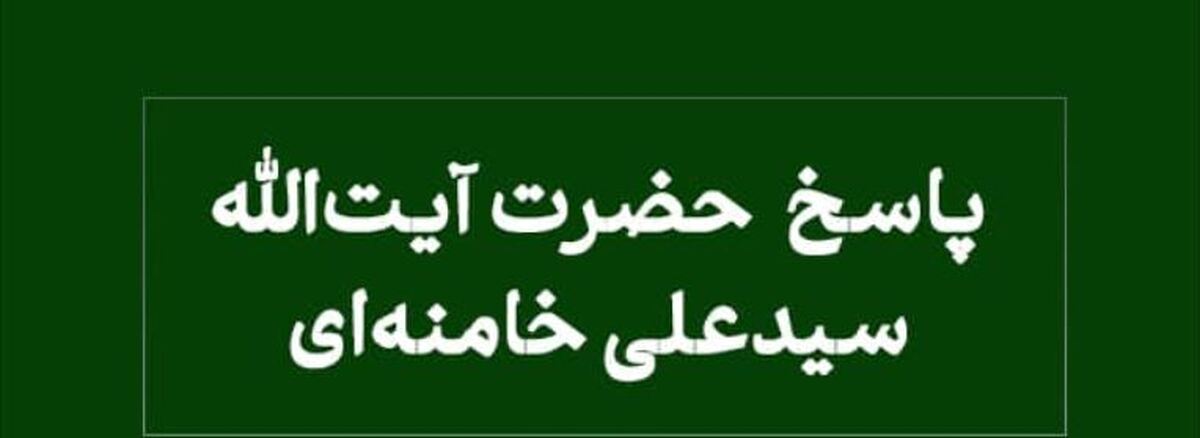 پاسخ حضرت آیت‌الله
سیدعلی خامنه‌ای